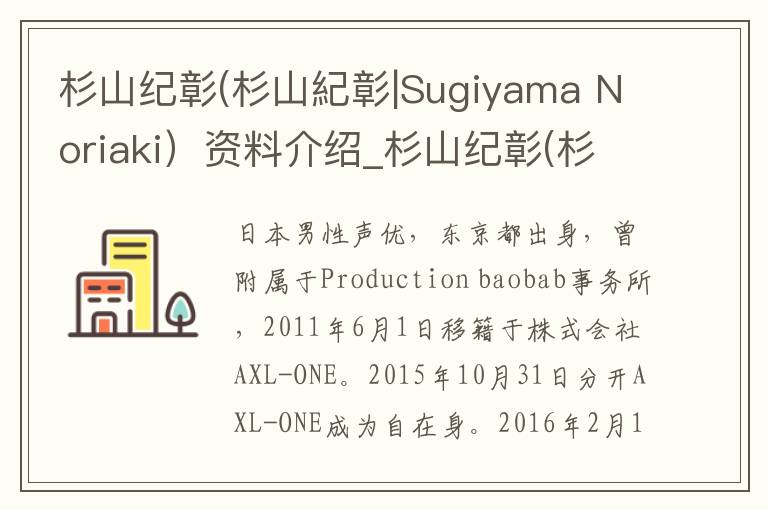 杉山纪彰(杉山紀彰|Sugiyama Noriaki）资料介绍_杉山纪彰(杉

日本男性声优，东京都出身，曾附属于Production baobab事务所，2011年6月1日移籍于株式会社AXL-ONE。2015年10月31日分开AXL-ONE成为自在身。2016年2月1